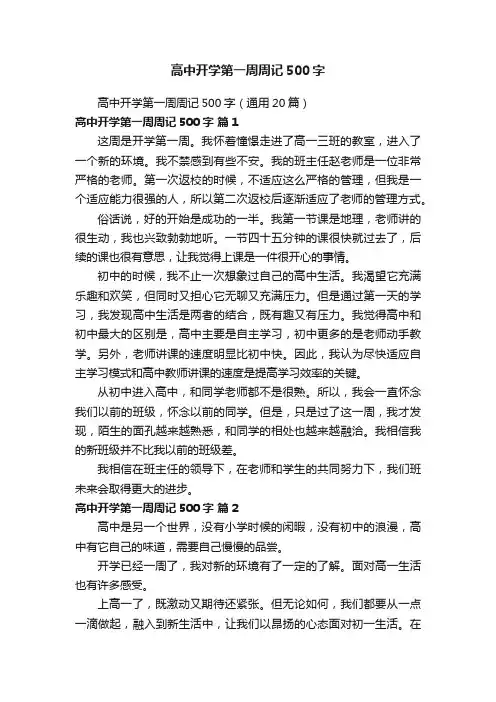 高中开学第一周周记500字

高中开学第一周周记500字（通用20篇）

高中开学第一周周记500字 篇1

这周是开学第一周。我怀着憧憬走进了高一三班的教室，进入了一个新的环境。我不禁感到有些不安。我的班主任赵老师是一位非常严格的老师。第一次返校的时候，不适应这么严格的管理，但我是一个适应能力很强的人，所以第二次返校后逐渐适应了老师的管理方式。

俗话说，好的开始是成功的一半。我第一节课是地理，老师讲的很生动，我也兴致勃勃地听。一节四十五分钟的课很快就过去了，后续的课也很有意思，让我觉得上课是一件很开心的事情。

初中的时候，我不止一次想象过自己的高中生活。我渴望它充满乐趣和欢笑，但同时又担心它无聊又充满压力。但是通过第一天的学习，我发现高中生活是两者的结合，既有趣又有压力。我觉得高中和初中最大的区别是，高中主要是自主学习，初中更多的是老师动手教学。另外，老师讲课的速度明显比初中快。因此，我认为尽快适应自主学习模式和高中教师讲课的速度是提高学习效率的关键。

从初中进入高中，和同学老师都不是很熟。所以，我会一直怀念我们以前的班级，怀念以前的同学。但是，只是过了这一周，我才发现，陌生的面孔越来越熟悉，和同学的相处也越来越融洽。我相信我的新班级并不比我以前的班级差。

我相信在班主任的领导下，在老师和学生的共同努力下，我们班未来会取得更大的进步。

高中开学第一周周记500字 篇2

高中是另一个世界，没有小学时候的闲暇，没有初中的浪漫，高中有它自己的味道，需要自己慢慢的品尝。

开学已经一周了，我对新的环境有了一定的了解。面对高一生活也有许多感受。

上高一了，既激动又期待还紧张。但无论如何，我们都要从一点一滴做起，融入到新生活中，让我们以昂扬的心态面对初一生活。在